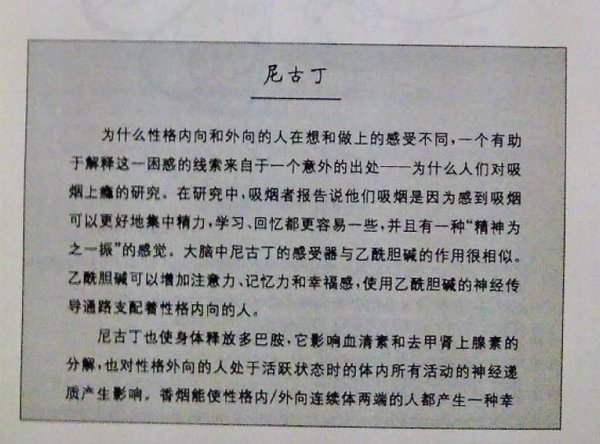 尼古丁

为什么性格内向和外向的人在想和做上的感受不同,一个有助于解释这一困惑的线索来自于一个意外的出处——为什么人们对吸烟上瘾的研究。在研究中,吸烟者报告说他们吸烟是因为感到吸烟可以更好地集中精力,学习、回忆都更容易一些,并且有一种“精神为之一振”的感觉。大脑中尼古丁的感受器与乙酰胆碱的作用很相似。乙酰胆碱可以增加注意力、记忆力和幸福感,使用乙酰胆碱的神经传导通路支配着性格内向的人。

尼古丁也使身体释放多巴胺,它影响血清素和去甲肾上腺素的分解,也对性格外向的人处于活跃状态时的体内所有活动的神经递质产生影响。香烟能使性格内/外向连续体两端的人都产生一种幸